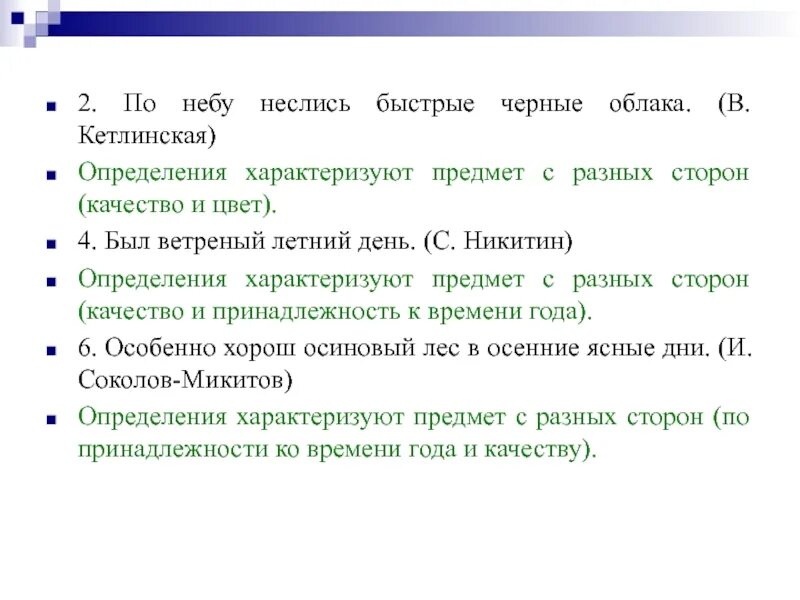 2. По небу неслись быстрые черные облака. (В. Кетлинская)

Определения характеризуют предмет с разных сторон (качество и цвет).

4. Был ветреный летний день. (С. Никитин)

Определения характеризуют предмет с разных сторон (качество и принадлежность к времени года).

6. Особенно хорош осиновый лес в осенние ясные дни. (И. Соколов-Микитов)

Определения характеризуют предмет с разных сторон (по принадлежности ко времени года и качеству).